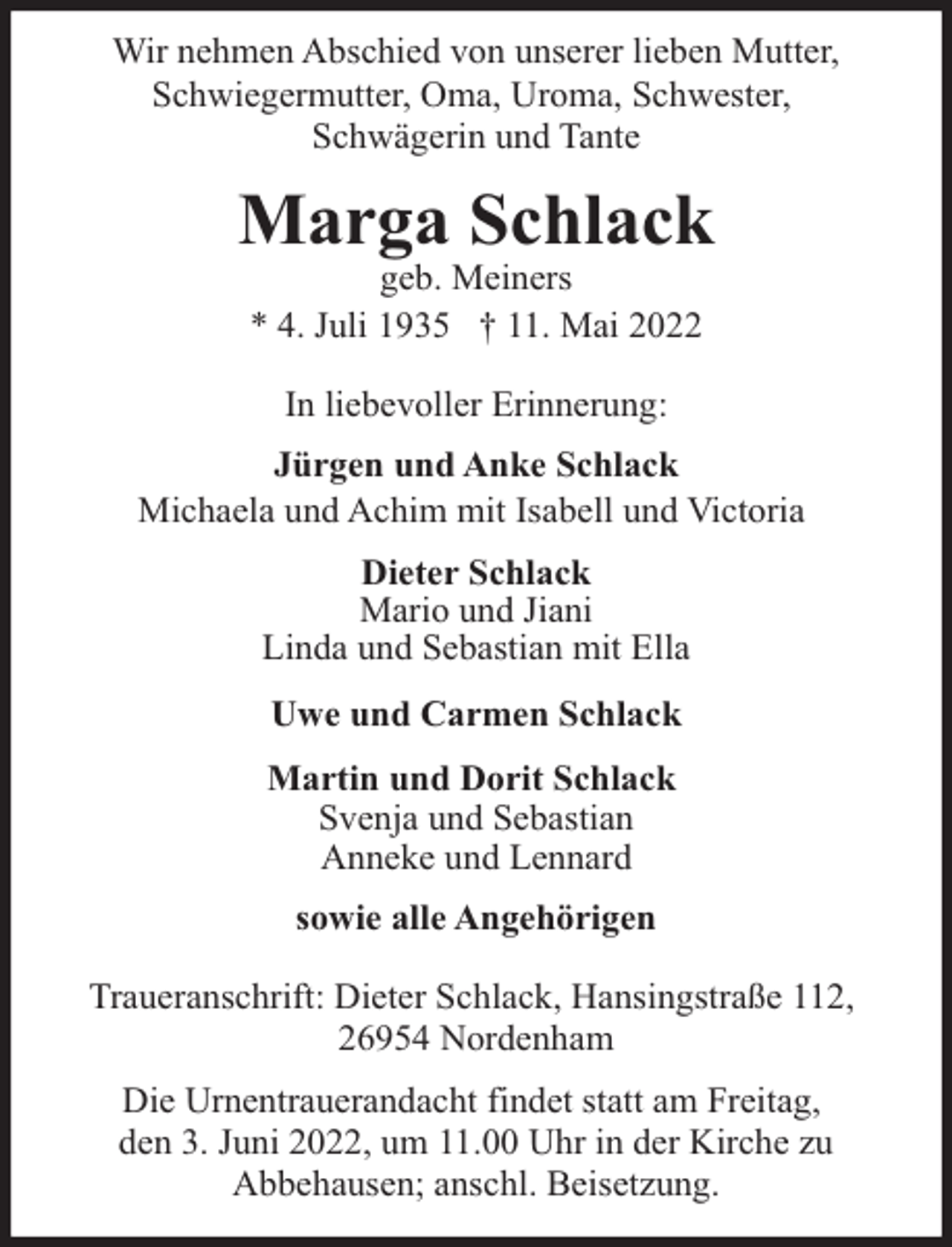 Wir nehmen Abschied von unserer lieben Mutter, Schwiegermutter, Oma, Uroma, Schwester, Schwägerin und Tante

Marga Schlack
geb. Meiners
* 4. Juli 1935 † 11. Mai 2022

In liebevoller Erinnerung:

Jürgen und Anke Schlack
Michaela und Achim mit Isabell und Victoria

Dieter Schlack
Mario und Jiani
Linda und Sebastian mit Ella

Uwe und Carmen Schlack

Martin und Dorit Schlack
Svenja und Sebastian
Anneke und Lennard

sowie alle Angehörigen

Traueranschrift: Dieter Schlack, Hansingstraße 112,
26954 Nordenham

Die Urnentrauerandacht findet statt am Freitag, den 3. Juni 2022, um 11.00 Uhr in der Kirche zu Abbehausen; anschl. Beisetzung.